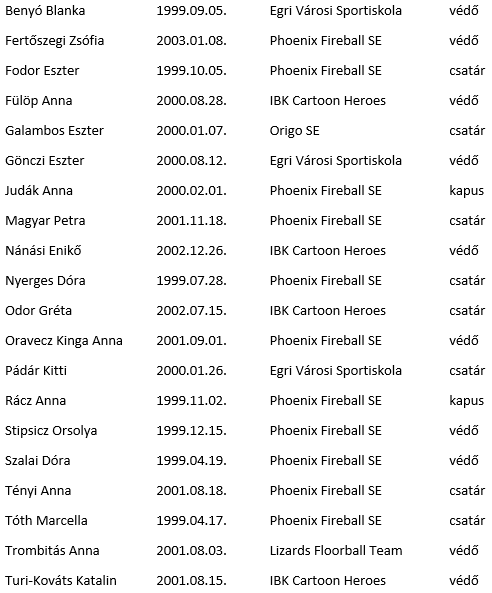 | | | | |
|---|---|---|---|
| Benyó Blanka | 1999.09.05. | Egri Városi Sportiskola | védő |
| Fertőszegi Zsófia | 2003.01.08. | Phoenix Fireball SE | védő |
| Fodor Eszter | 1999.10.05. | Phoenix Fireball SE | csatár |
| Fülöp Anna | 2000.08.28. | IBK Cartoon Heroes | védő |
| Galambos Eszter | 2000.01.07. | Origo SE | csatár |
| Gönczi Eszter | 2000.08.12. | Egri Városi Sportiskola | védő |
| Judák Anna | 2000.02.01. | Phoenix Fireball SE | kapus |
| Magyar Petra | 2001.11.18. | Phoenix Fireball SE | csatár |
| Nánási Enikő | 2002.12.26. | IBK Cartoon Heroes | védő |
| Nyerges Dóra | 1999.07.28. | Phoenix Fireball SE | csatár |
| Odor Gréta | 2002.07.15. | IBK Cartoon Heroes | csatár |
| Oravecz Kinga Anna | 2001.09.01. | Phoenix Fireball SE | védő |
| Pádár Kitti | 2000.01.26. | Egri Városi Sportiskola | csatár |
| Rácz Anna | 1999.11.02. | Phoenix Fireball SE | kapus |
| Stipsicz Orsolya | 1999.12.15. | Phoenix Fireball SE | védő |
| Szalai Dóra | 1999.04.19. | Phoenix Fireball SE | védő |
| Tényi Anna | 2001.08.18. | Phoenix Fireball SE | csatár |
| Tóth Marcella | 1999.04.17. | Phoenix Fireball SE | csatár |
| Trombitás Anna | 2001.08.03. | Lizards Floorball Team | védő |
| Turi-Kováts Katalin | 2001.08.15. | IBK Cartoon Heroes | védő |